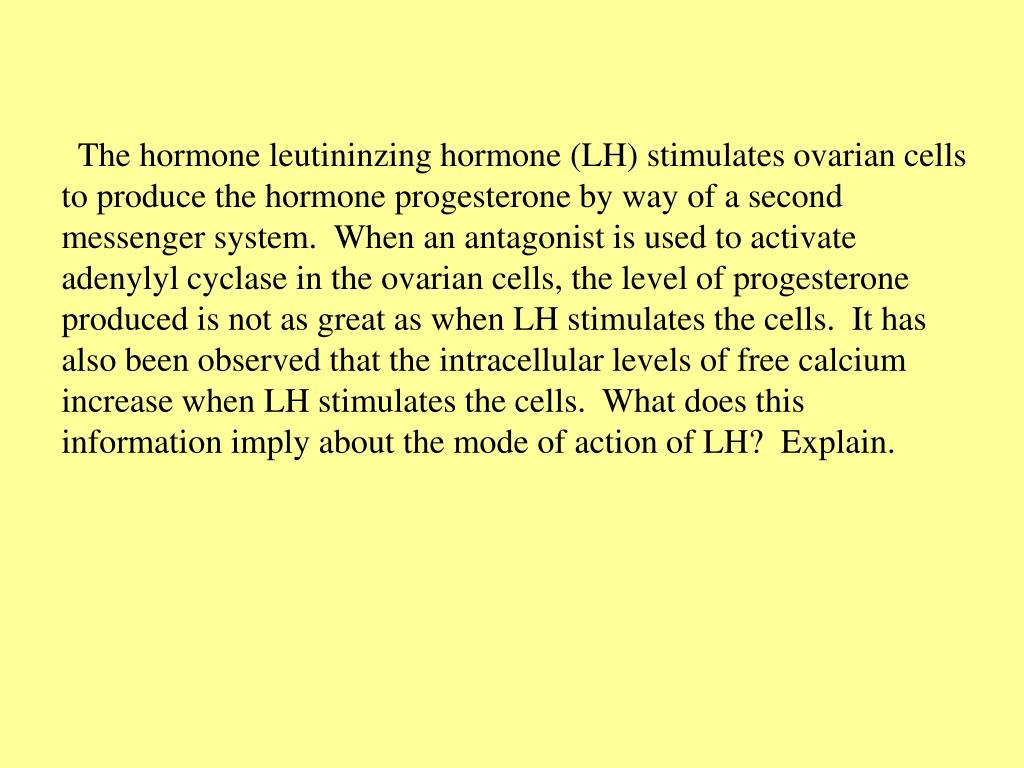 The hormone leutininzing hormone (LH) stimulates ovarian cells to produce the hormone progesterone by way of a second messenger system. When an antagonist is used to activate adenylyl cyclase in the ovarian cells, the level of progesterone produced is not as great as when LH stimulates the cells. It has also been observed that the intracellular levels of free calcium increase when LH stimulates the cells. What does this information imply about the mode of action of LH? Explain.